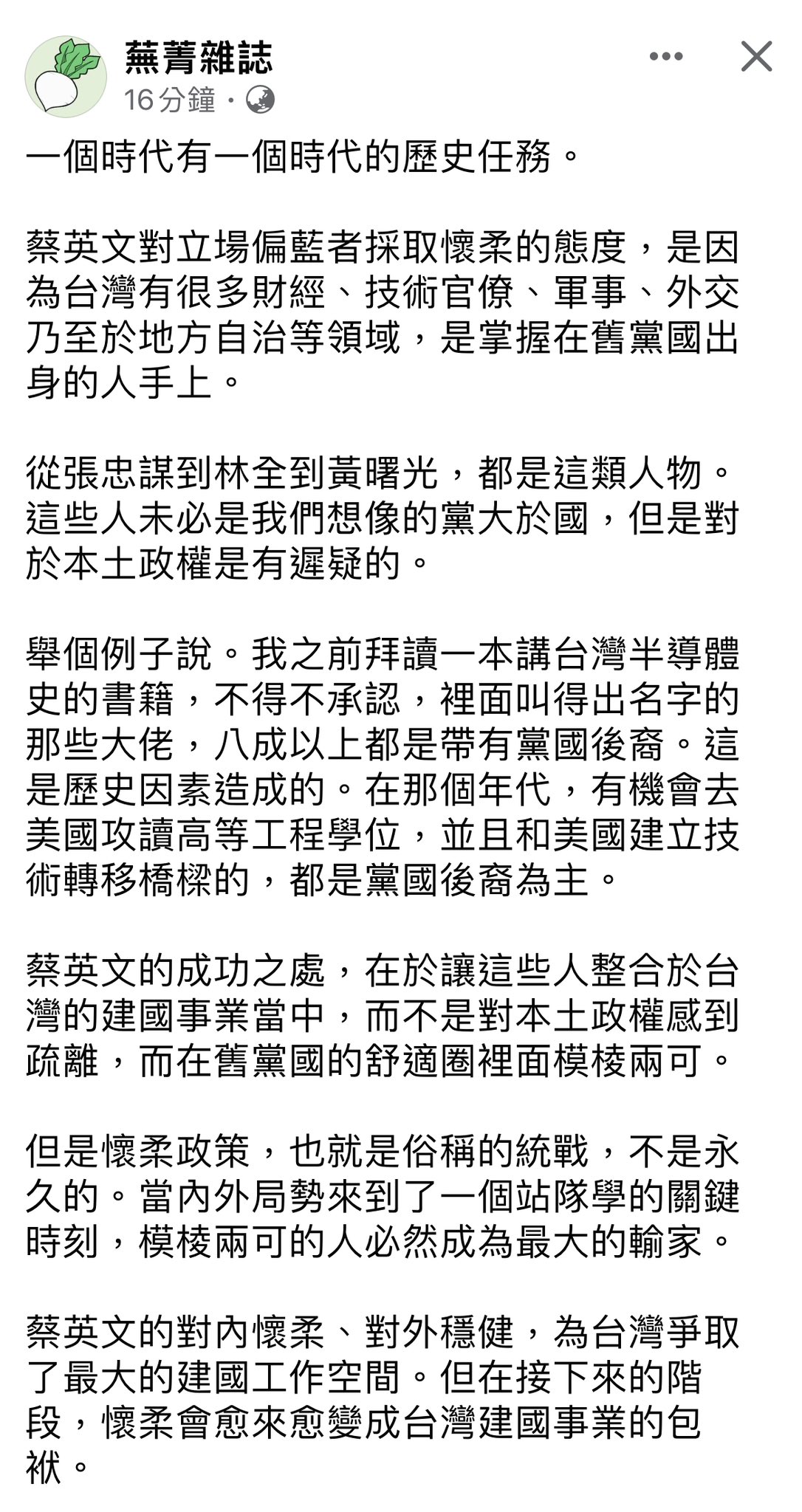 蕪菁雜誌
16分鐘 ·

一個時代有一個時代的歷史任務。

蔡英文對立場偏藍者採取懷柔的態度，是因為台灣有很多財經、技術官僚、軍事、外交乃至於地方自治等領域，是掌握在舊黨國出身的人手上。

從張忠謀到林全到黃曙光，都是這類人物。這些人未必是我們想像的黨大於國，但是對於本土政權是有遲疑的。

舉個例子說。我之前拜讀一本講台灣半導體史的書籍，不得不承認，裡面叫得出名字的那些大佬，八成以上都是帶有黨國後裔。這是歷史因素造成的。在那個年代，有機會去美國攻讀高等工程學位，並且和美國建立技術轉移橋樑的，都是黨國後裔為主。

蔡英文的成功之處，在於讓這些人整合於台灣的建國事業當中，而不是對本土政權感到疏離，而在舊黨國的舒適圈裡面模棱兩可。

但是懷柔政策，也就是俗稱的統戰，不是永久的。當內外局勢來到了一個站隊學的關鍵時刻，模棱兩可的人必然成為最大的輸家。

蔡英文的對內懷柔、對外穩健，為台灣爭取了最大的建國工作空間。但在接下來的階段，懷柔會愈來愈變成台灣建國事業的包袱。